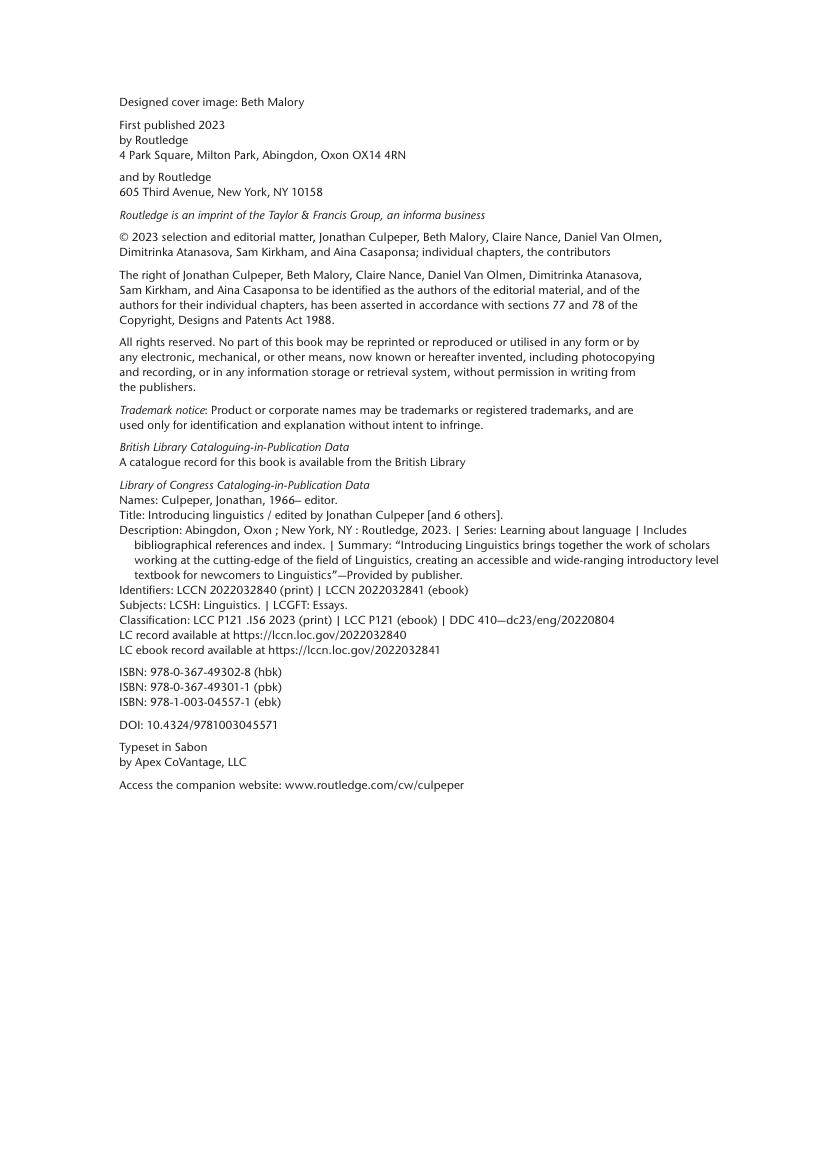 Designed cover image: Beth Malory

First published 2023
by Routledge
4 Park Square, Milton Park, Abingdon, Oxon OX14 4RN

and by Routledge
605 Third Avenue, New York, NY 10158

Routledge is an imprint of the Taylor & Francis Group, an informa business

© 2023 selection and editorial matter, Jonathan Culpeper, Beth Malory, Claire Nance, Daniel Van Olmen, Dimitrinka Atanasova, Sam Kirkham, and Aina Casaponsa; individual chapters, the contributors

The right of Jonathan Culpeper, Beth Malory, Claire Nance, Daniel Van Olmen, Dimitrinka Atanasova, Sam Kirkham, and Aina Casaponsa to be identified as the authors of the editorial material, and of the authors for their individual chapters, has been asserted in accordance with sections 77 and 78 of the Copyright, Designs and Patents Act 1988.

All rights reserved. No part of this book may be reprinted or reproduced or utilised in any form or by any electronic, mechanical, or other means, now known or hereafter invented, including photocopying and recording, or in any information storage or retrieval system, without permission in writing from the publishers.

Trademark notice: Product or corporate names may be trademarks or registered trademarks, and are used only for identification and explanation without intent to infringe.

British Library Cataloguing-in-Publication Data
A catalogue record for this book is available from the British Library

Library of Congress Cataloging-in-Publication Data
Names: Culpeper, Jonathan, 1966– editor.
Title: Introducing linguistics / edited by Jonathan Culpeper [and 6 others].
Description: Abingdon, Oxon ; New York, NY : Routledge, 2023. | Series: Learning about language | Includes bibliographical references and index. | Summary: "Introducing Linguistics brings together the work of scholars working at the cutting-edge of the field of Linguistics, creating an accessible and wide-ranging introductory level textbook for newcomers to Linguistics"—Provided by publisher.
Identifiers: LCCN 2022032840 (print) | LCCN 2022032841 (ebook)
Subjects: LCSH: Linguistics. | LCGFT: Essays.
Classification: LCC P121 .I56 2023 (print) | LCC P121 (ebook) | DDC 410—dc23/eng/20220804
LC record available at https://lccn.loc.gov/2022032840
LC ebook record available at https://lccn.loc.gov/2022032841

ISBN: 978-0-367-49302-8 (hbk)
ISBN: 978-0-367-49301-1 (pbk)
ISBN: 978-1-003-04557-1 (ebk)

DOI: 10.4324/9781003045571

Typeset in Sabon
by Apex CoVantage, LLC

Access the companion website: www.routledge.com/cw/culpeper